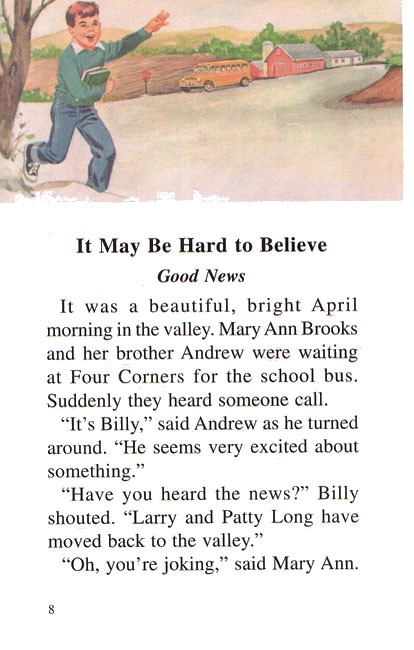 It May Be Hard to Believe

Good News

It was a beautiful, bright April morning in the valley. Mary Ann Brooks and her brother Andrew were waiting at Four Corners for the school bus. Suddenly they heard someone call.

"It's Billy," said Andrew as he turned around. "He seems very excited about something."

"Have you heard the news?" Billy shouted. "Larry and Patty Long have moved back to the valley."

"Oh, you're joking," said Mary Ann.

8